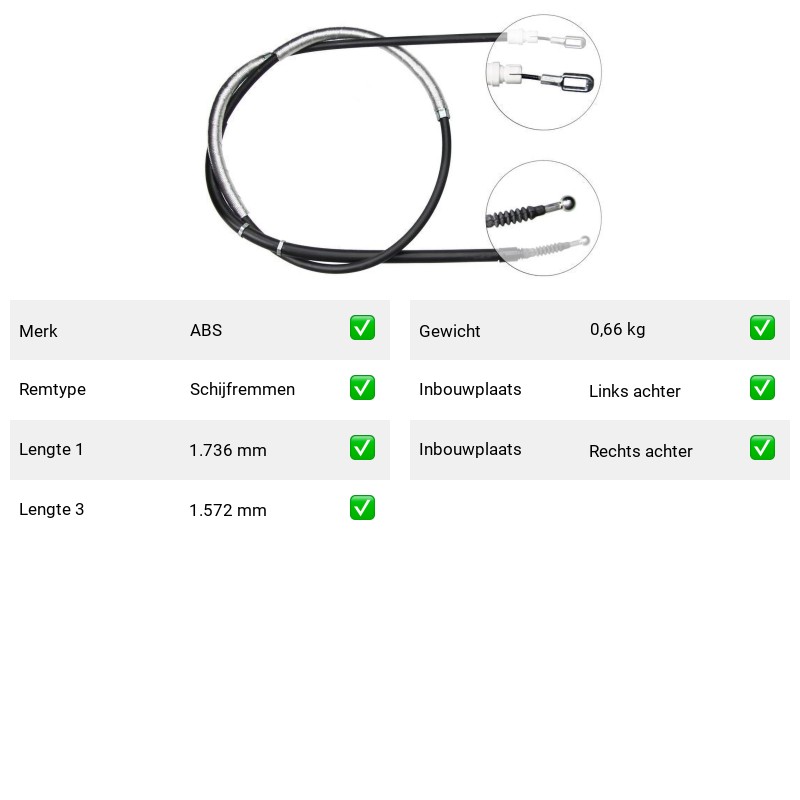 Merk ABS ☑

Remtype Schijfremmen ☑

Lengte 1 1.736 mm ☑

Lengte 3 1.572 mm ☑

Gewicht 0,66 kg ☑

Inbouwplaats Links achter ☑

Inbouwplaats Rechts achter ☑